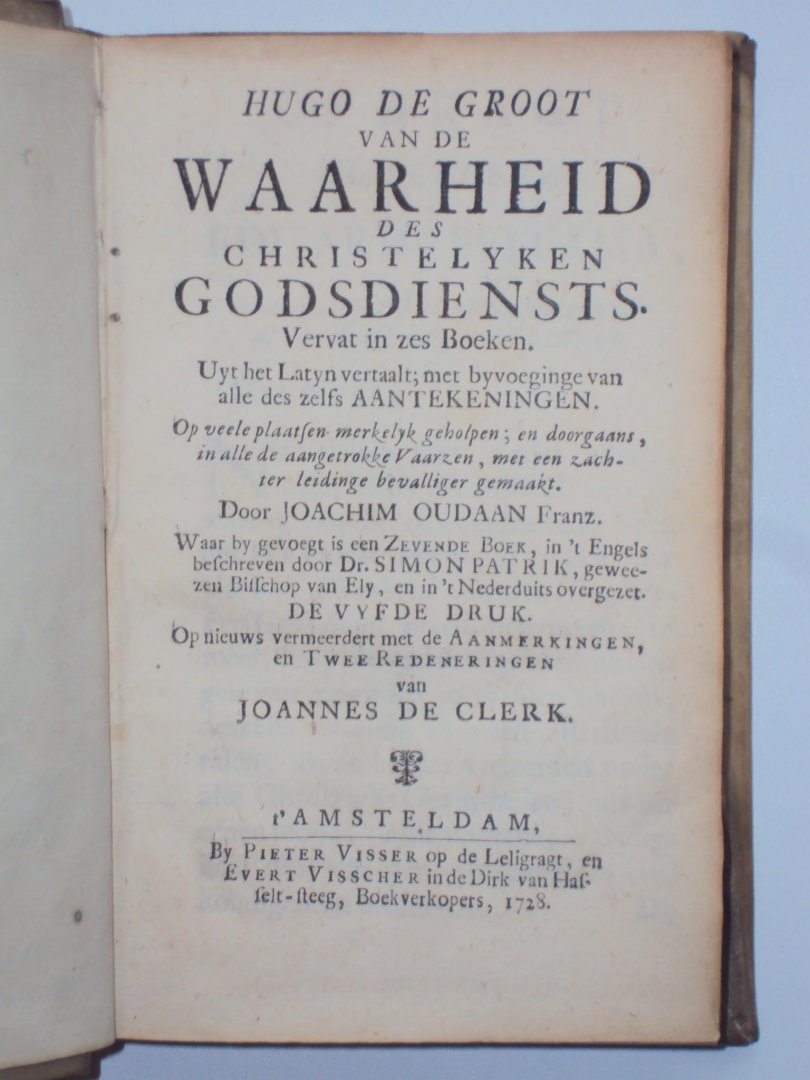 HUGO DE GROOT
VAN DE
WAARHEID
DES
CHRISTELYKEN
GODSDIENSTS.
Vervat in zes Boeken.
Uyt het Latyn vertaalt; met byvoeginge van alle des zelfs AANTEKENINGEN.
Op veele plaatsen merkelyk geholpen; en doorgaans, in alle de aangetrokke Vaarzen, met een zachter leidinge bevalliger gemaakt.
Door JOACHIM OUDAAN Franz.
Waar by gevoegt is een ZEVENDE BOEK, in 't Engels beschreven door Dr. SIMON PATRIK, geweezen Bisschop van Ely, en in 't Nederduits overgezet.
DE VYFDE DRUK.
Op nieuws vermeerdert met de AANMERKINGEN, en TWEE REDENERINGEN
van
JOANNES DE CLERK.

t'AMSTELDAM,
By PIETER VISSER op de Leligragt, en EVERT VISSCHER in de Dirk van Hasselt-steeg, Boekverkopers, 1728.